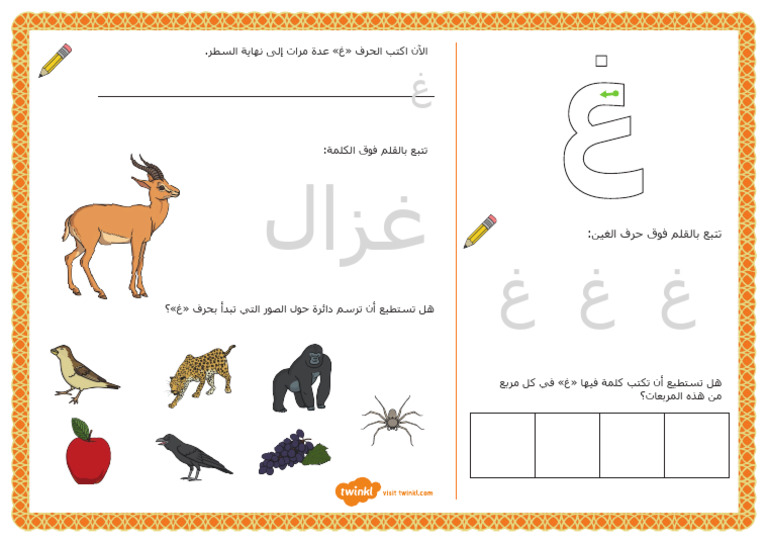 غ

تتبع بالقلم فوق حرف الغين:

غ غ غ

هل تستطيع أن تكتب كلمة فيها «غ» في كل مربع من هذه المربعات؟

الآن اكتب الحرف «غ» عدة مرات إلى نهاية السطر.

غ

تتبع بالقلم فوق الكلمة:

غزال

هل تستطيع أن ترسم دائرة حول الصور التي تبدأ بحرف «غ»؟

twinkl visit twinkl.com